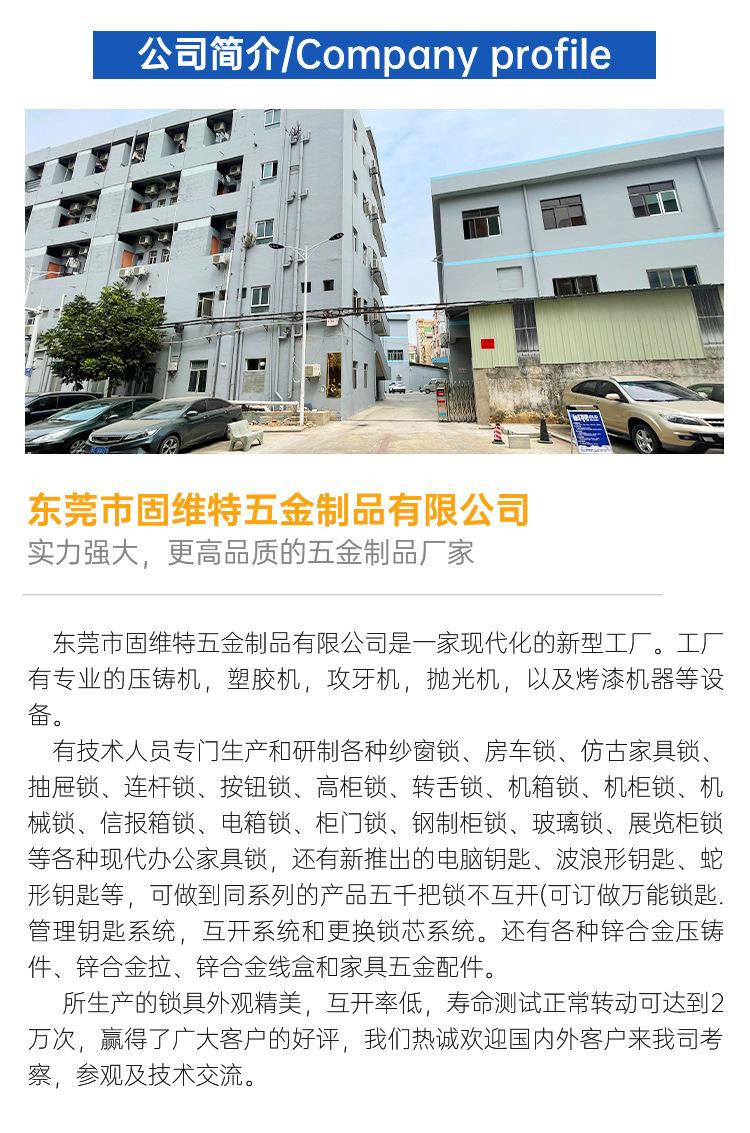 公司简介/Company profile

东莞市固维特五金制品有限公司

实力强大，更高品质的五金制品厂家

东莞市固维特五金制品有限公司是一家现代化的新型工厂。工厂有专业的压铸机，塑胶机，攻牙机，抛光机，以及烤漆机器等设备。

有技术人员专门生产和研制各种纱窗锁、房车锁、仿古家具锁、抽屉锁、连杆锁、按钮锁、高柜锁、转舌锁、机箱锁、机柜锁、机械锁、信报箱锁、电箱锁、柜门锁、钢制柜锁、玻璃锁、展览柜锁等各种现代办公家具锁，还有新推出的电脑钥匙、波浪形钥匙、蛇形钥匙等，可做到同系列的产品五千把锁不互开(可订做万能锁匙.管理钥匙系统，互开系统和更换锁芯系统。还有各种锌合金压铸件、锌合金拉、锌合金线盒和家具五金配件。

所生产的锁具外观精美，互开率低，寿命测试正常转动可达到2万次，赢得了广大客户的好评，我们热诚欢迎国内外客户来我司考察，参观及技术交流。